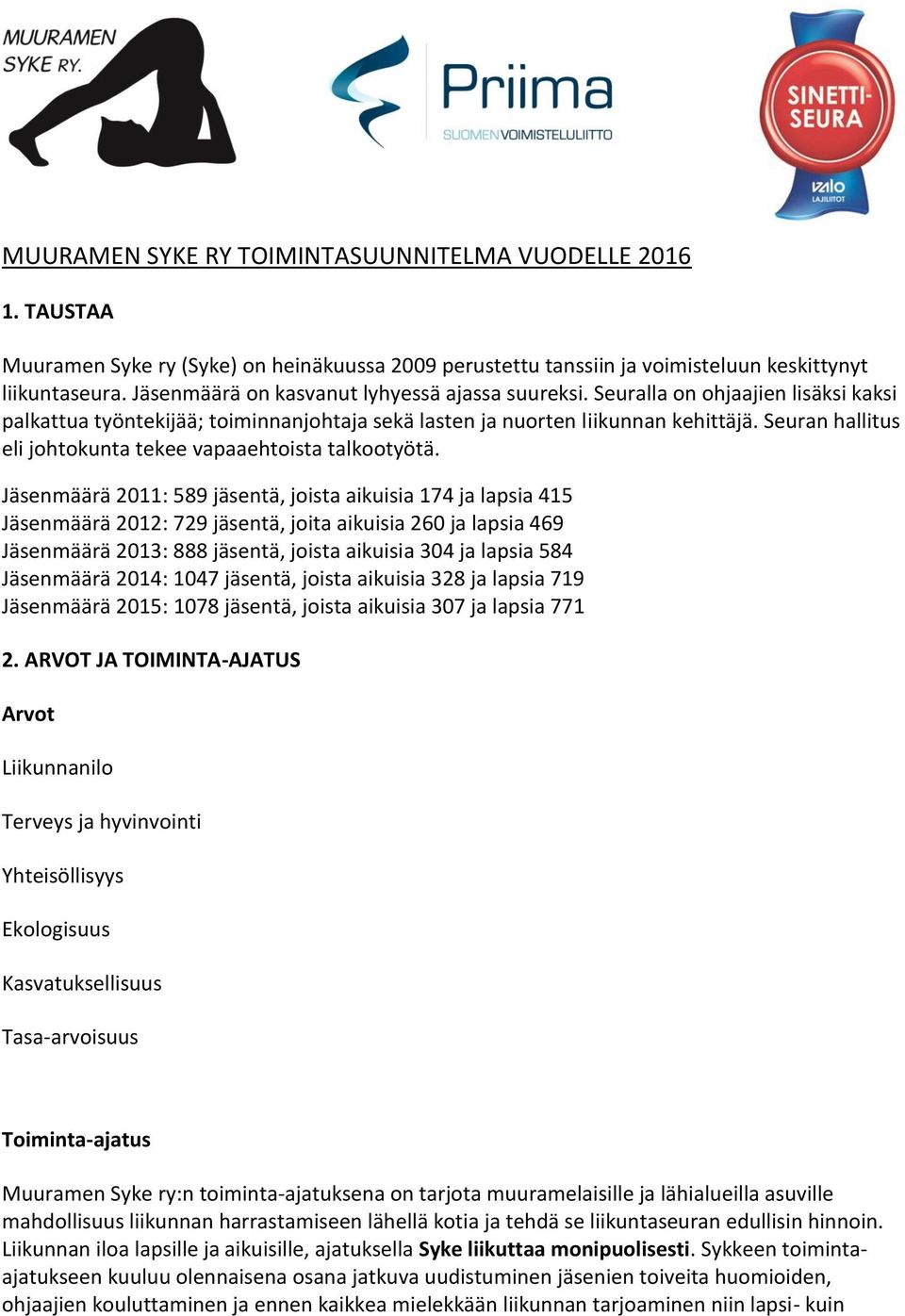 MUURAMEN SYKE RY.

Priima
SUOMEN VOIMISTELULIITTO

SINETTI-SEURA
valo LAJILIITOT

MUURAMEN SYKE RY TOIMINTASUUNNITELMA VUODELLE 2016

1. TAUSTAA

Muuramen Syke ry (Syke) on heinäkuussa 2009 perustettu tanssiin ja voimisteluun keskittynyt liikuntaseura. Jäsenmäärä on kasvanut lyhyessä ajassa suureksi. Seuralla on ohjaajien lisäksi kaksi palkattua työntekijää; toiminnanjohtaja sekä lasten ja nuorten liikunnan kehittäjä. Seuran hallitus eli johtokunta tekee vapaaehtoista talkootyötä.

Jäsenmäärä 2011: 589 jäsentä, joista aikuisia 174 ja lapsia 415
Jäsenmäärä 2012: 729 jäsentä, joita aikuisia 260 ja lapsia 469
Jäsenmäärä 2013: 888 jäsentä, joista aikuisia 304 ja lapsia 584
Jäsenmäärä 2014: 1047 jäsentä, joista aikuisia 328 ja lapsia 719
Jäsenmäärä 2015: 1078 jäsentä, joista aikuisia 307 ja lapsia 771

2. ARVOT JA TOIMINTA-AJATUS

Arvot

Liikunnanilo

Terveys ja hyvinvointi

Yhteisöllisyys

Ekologisuus

Kasvatuksellisuus

Tasa-arvoisuus

Toiminta-ajatus

Muuramen Syke ry:n toiminta-ajatuksena on tarjota muuramelaisille ja lähialueilla asuville mahdollisuus liikunnan harrastamiseen lähellä kotia ja tehdä se liikuntaseuran edullisin hinnoin. Liikunnan iloa lapsille ja aikuisille, ajatuksella Syke liikuttaa monipuolisesti. Sykkeen toiminta-ajatukseen kuuluu olennaisena osana jatkuva uudistuminen jäsenien toiveita huomioiden, ohjaajien kouluttaminen ja ennen kaikkea mielekkään liikunnan tarjoaminen niin lapsi- kuin